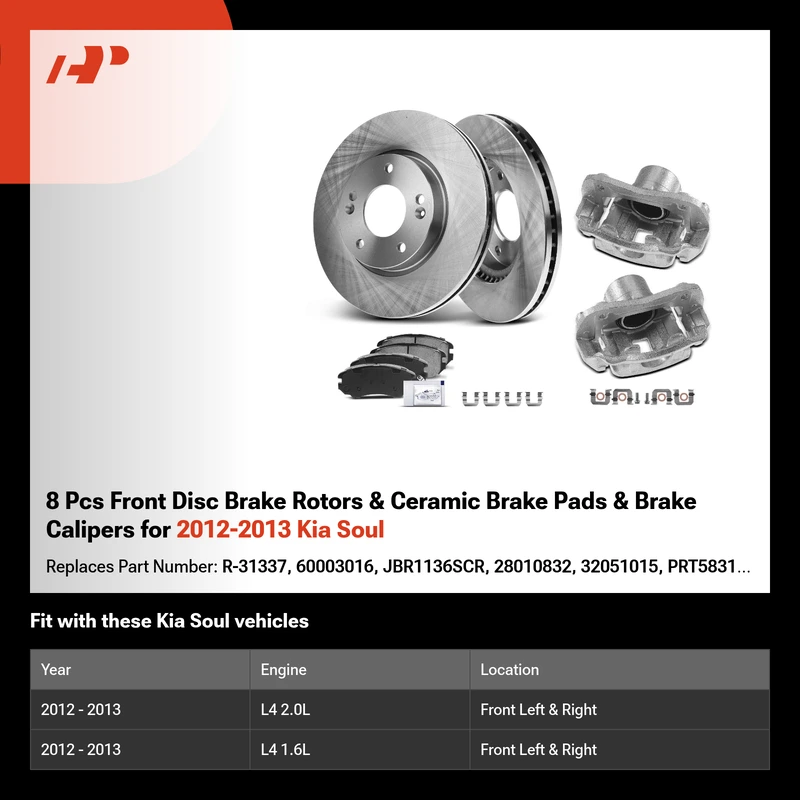 8 Pcs Front Disc Brake Rotors & Ceramic Brake Pads & Brake Calipers for 2012-2013 Kia Soul

Replaces Part Number: R-31337, 60003016, JBR1136SCR, 28010832, 32051015, PRT5831...

Fit with these Kia Soul vehicles

| Year | Engine | Location |
|---|---|---|
| 2012 - 2013 | L4 2.0L | Front Left & Right |
| 2012 - 2013 | L4 1.6L | Front Left & Right |